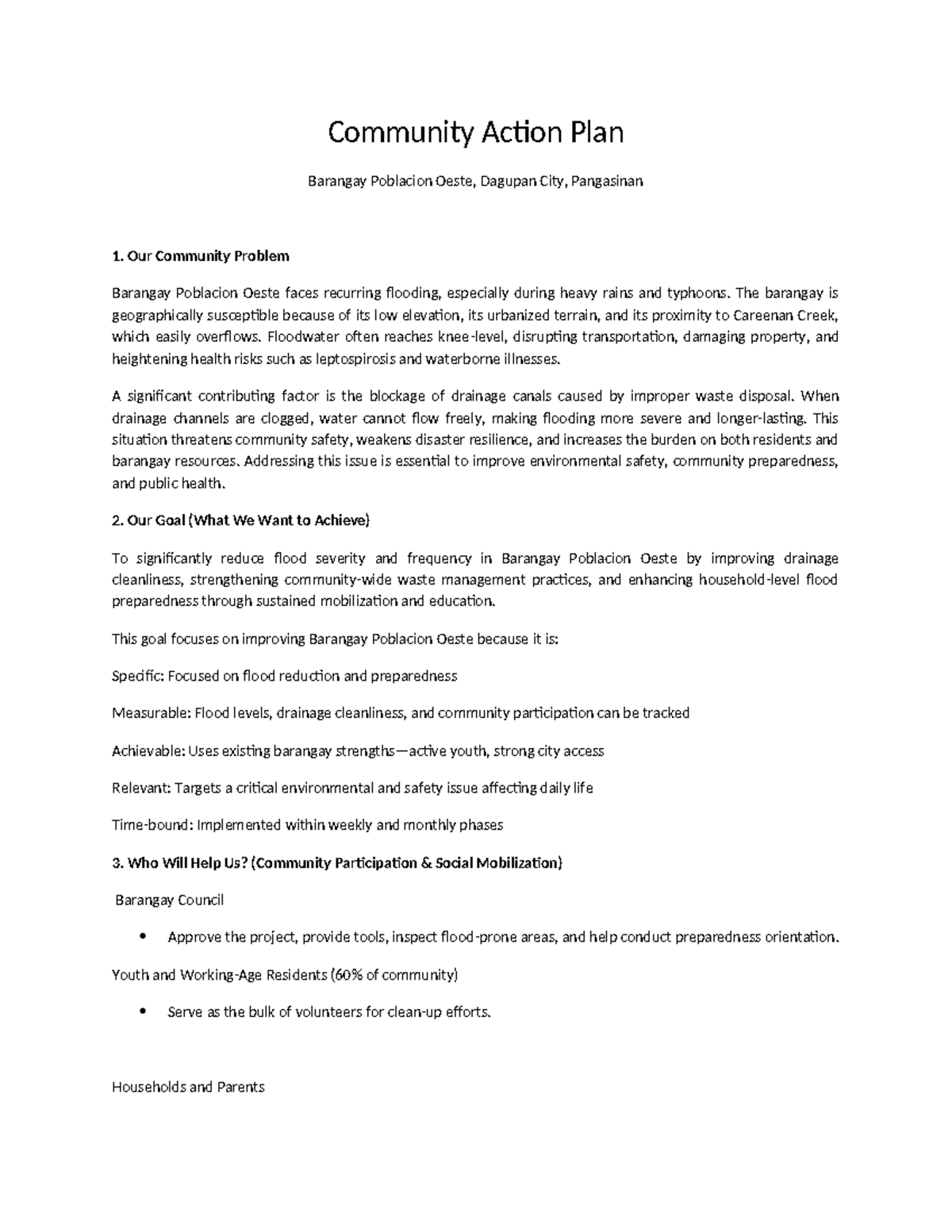 Community Action Plan

Barangay Poblacion Oeste, Dagupan City, Pangasinan

1. Our Community Problem

Barangay Poblacion Oeste faces recurring flooding, especially during heavy rains and typhoons. The barangay is geographically susceptible because of its low elevation, its urbanized terrain, and its proximity to Careenan Creek, which easily overflows. Floodwater often reaches knee-level, disrupting transportation, damaging property, and heightening health risks such as leptospirosis and waterborne illnesses.

A significant contributing factor is the blockage of drainage canals caused by improper waste disposal. When drainage channels are clogged, water cannot flow freely, making flooding more severe and longer-lasting. This situation threatens community safety, weakens disaster resilience, and increases the burden on both residents and barangay resources. Addressing this issue is essential to improve environmental safety, community preparedness, and public health.

2. Our Goal (What We Want to Achieve)

To significantly reduce flood severity and frequency in Barangay Poblacion Oeste by improving drainage cleanliness, strengthening community-wide waste management practices, and enhancing household-level flood preparedness through sustained mobilization and education.

This goal focuses on improving Barangay Poblacion Oeste because it is:

Specific: Focused on flood reduction and preparedness

Measurable: Flood levels, drainage cleanliness, and community participation can be tracked

Achievable: Uses existing barangay strengths—active youth, strong city access

Relevant: Targets a critical environmental and safety issue affecting daily life

Time-bound: Implemented within weekly and monthly phases

3. Who Will Help Us? (Community Participation & Social Mobilization)

Barangay Council

• Approve the project, provide tools, inspect flood-prone areas, and help conduct preparedness orientation.

Youth and Working-Age Residents (60% of community)

• Serve as the bulk of volunteers for clean-up efforts.

Households and Parents